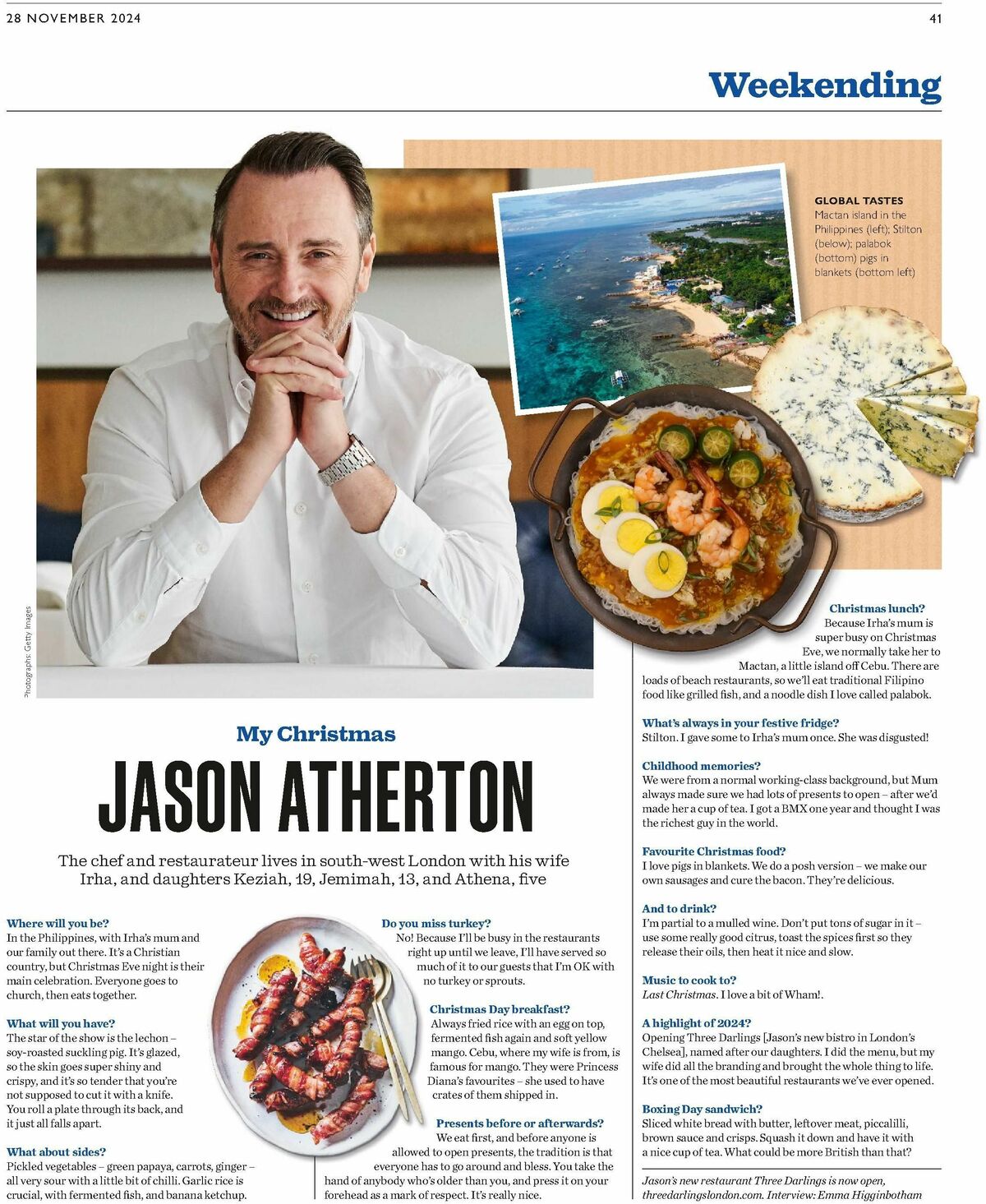 28 NOVEMBER 2024

41

Weekending

GLOBAL TASTES
Mactan island in the Philippines (left); Stilton (below); palabok (bottom) pigs in blankets (bottom left)

Photographs: Getty Images

My Christmas

JASON ATHERTON

The chef and restaurateur lives in south-west London with his wife Irha, and daughters Keziah, 19, Jemimah, 13, and Athena, five

Where will you be?
In the Philippines, with Irha's mum and our family out there. It's a Christian country, but Christmas Eve night is their main celebration. Everyone goes to church, then eats together.

What will you have?
The star of the show is the lechon – soy-roasted suckling pig. It's glazed, so the skin goes super shiny and crispy, and it's so tender that you're not supposed to cut it with a knife. You roll a plate through its back, and it just all falls apart.

What about sides?
Pickled vegetables – green papaya, carrots, ginger – all very sour with a little bit of chilli. Garlic rice is crucial, with fermented fish, and banana ketchup.

Do you miss turkey?
No! Because I'll be busy in the restaurants right up until we leave, I'll have served so much of it to our guests that I'm OK with no turkey or sprouts.

Christmas Day breakfast?
Always fried rice with an egg on top, fermented fish again and soft yellow mango. Cebu, where my wife is from, is famous for mango. They were Princess Diana's favourites – she used to have crates of them shipped in.

Presents before or afterwards?
We eat first, and before anyone is allowed to open presents, the tradition is that everyone has to go around and bless. You take the hand of anybody who's older than you, and press it on your forehead as a mark of respect. It's really nice.

Christmas lunch?
Because Irha's mum is super busy on Christmas Eve, we normally take her to Mactan, a little island off Cebu. There are loads of beach restaurants, so we'll eat traditional Filipino food like grilled fish, and a noodle dish I love called palabok.

What's always in your festive fridge?
Stilton. I gave some to Irha's mum once. She was disgusted!

Childhood memories?
We were from a normal working-class background, but Mum always made sure we had lots of presents to open – after we'd made her a cup of tea. I got a BMX one year and thought I was the richest guy in the world.

Favourite Christmas food?
I love pigs in blankets. We do a posh version – we make our own sausages and cure the bacon. They're delicious.

And to drink?
I'm partial to a mulled wine. Don't put tons of sugar in it – use some really good citrus, toast the spices first so they release their oils, then heat it nice and slow.

Music to cook to?
Last Christmas. I love a bit of Wham!.

A highlight of 2024?
Opening Three Darlings [Jason's new bistro in London's Chelsea], named after our daughters. I did the menu, but my wife did all the branding and brought the whole thing to life. It's one of the most beautiful restaurants we've ever opened.

Boxing Day sandwich?
Sliced white bread with butter, leftover meat, piccalilli, brown sauce and crisps. Squash it down and have it with a nice cup of tea. What could be more British than that?

Jason's new restaurant Three Darlings is now open, threedarlingslondon.com. Interview: Emma Higginbotham